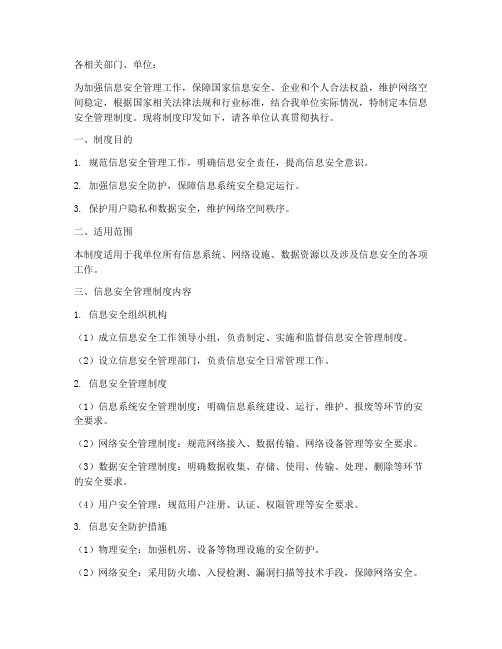 各相关部门、单位：

为加强信息安全管理工作，保障国家信息安全、企业和个人合法权益，维护网络空间稳定，根据国家相关法律法规和行业标准，结合我单位实际情况，特制定本信息安全管理制度。现将制度印发如下，请各单位认真贯彻执行。

一、制度目的

1. 规范信息安全管理工作，明确信息安全责任，提高信息安全意识。

2. 加强信息安全防护，保障信息系统安全稳定运行。

3. 保护用户隐私和数据安全，维护网络空间秩序。

二、适用范围

本制度适用于我单位所有信息系统、网络设施、数据资源以及涉及信息安全的各项工作。

三、信息安全管理制度内容

1. 信息安全组织机构

（1）成立信息安全工作领导小组，负责制定、实施和监督信息安全管理制度。

（2）设立信息安全管理部门，负责信息安全日常管理工作。

2. 信息安全管理制度

（1）信息系统安全管理制度：明确信息系统建设、运行、维护、报废等环节的安全要求。

（2）网络安全管理制度：规范网络接入、数据传输、网络设备管理等安全要求。

（3）数据安全管理制度：明确数据收集、存储、使用、传输、处理、删除等环节的安全要求。

（4）用户安全管理：规范用户注册、认证、权限管理等安全要求。

3. 信息安全防护措施

（1）物理安全：加强机房、设备等物理设施的安全防护。

（2）网络安全：采用防火墙、入侵检测、漏洞扫描等技术手段，保障网络安全。